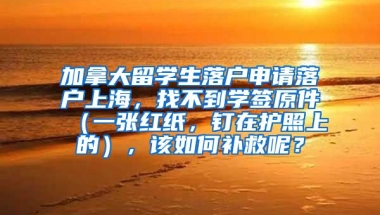 加拿大留学生落户申请落户上海，找不到学签原件（一张红纸，钉在护照上的），该如何补救呢？